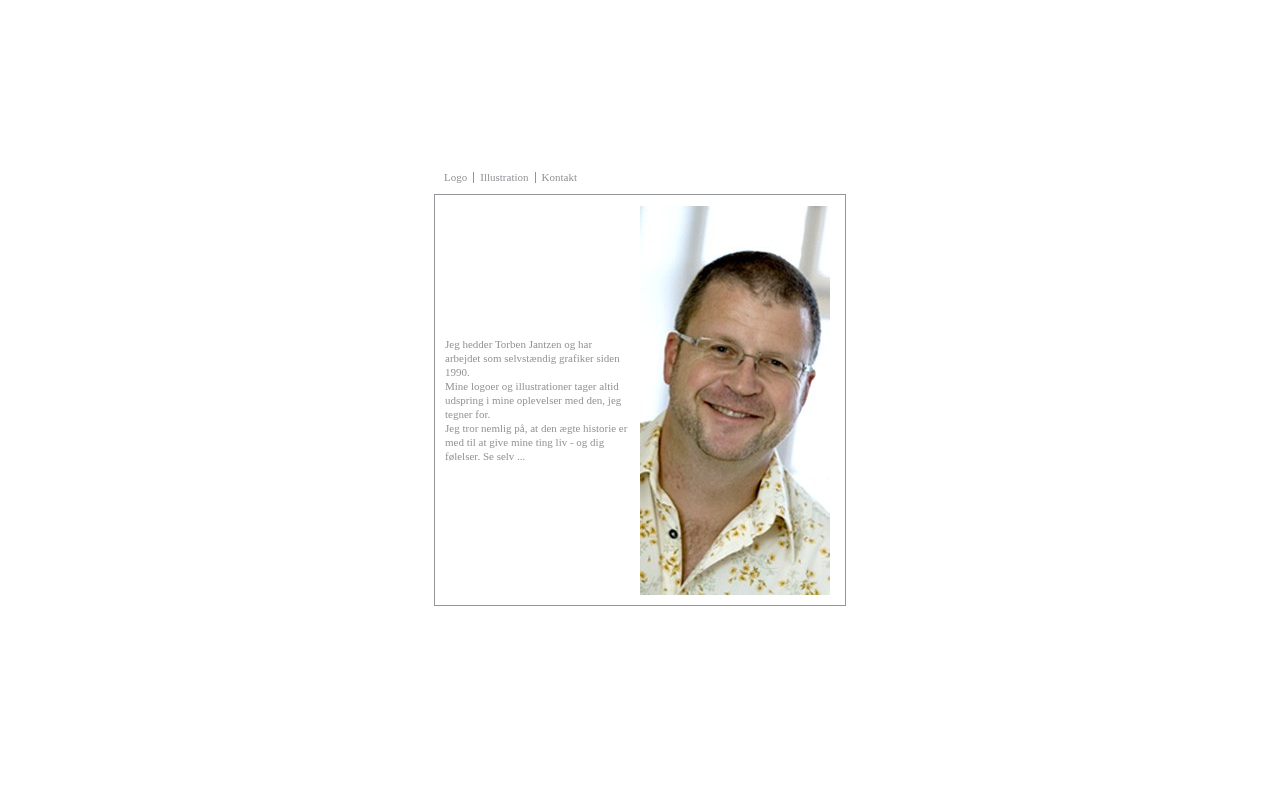 Logo | Illustration | Kontakt

Jeg hedder Torben Jantzen og har arbejdet som selvstændig grafiker siden 1990.
Mine logoer og illustrationer tager altid udspring i mine oplevelser med den, jeg tegner for.
Jeg tror nemlig på, at den ægte historie er med til at give mine ting liv - og dig følelser. Se selv ...